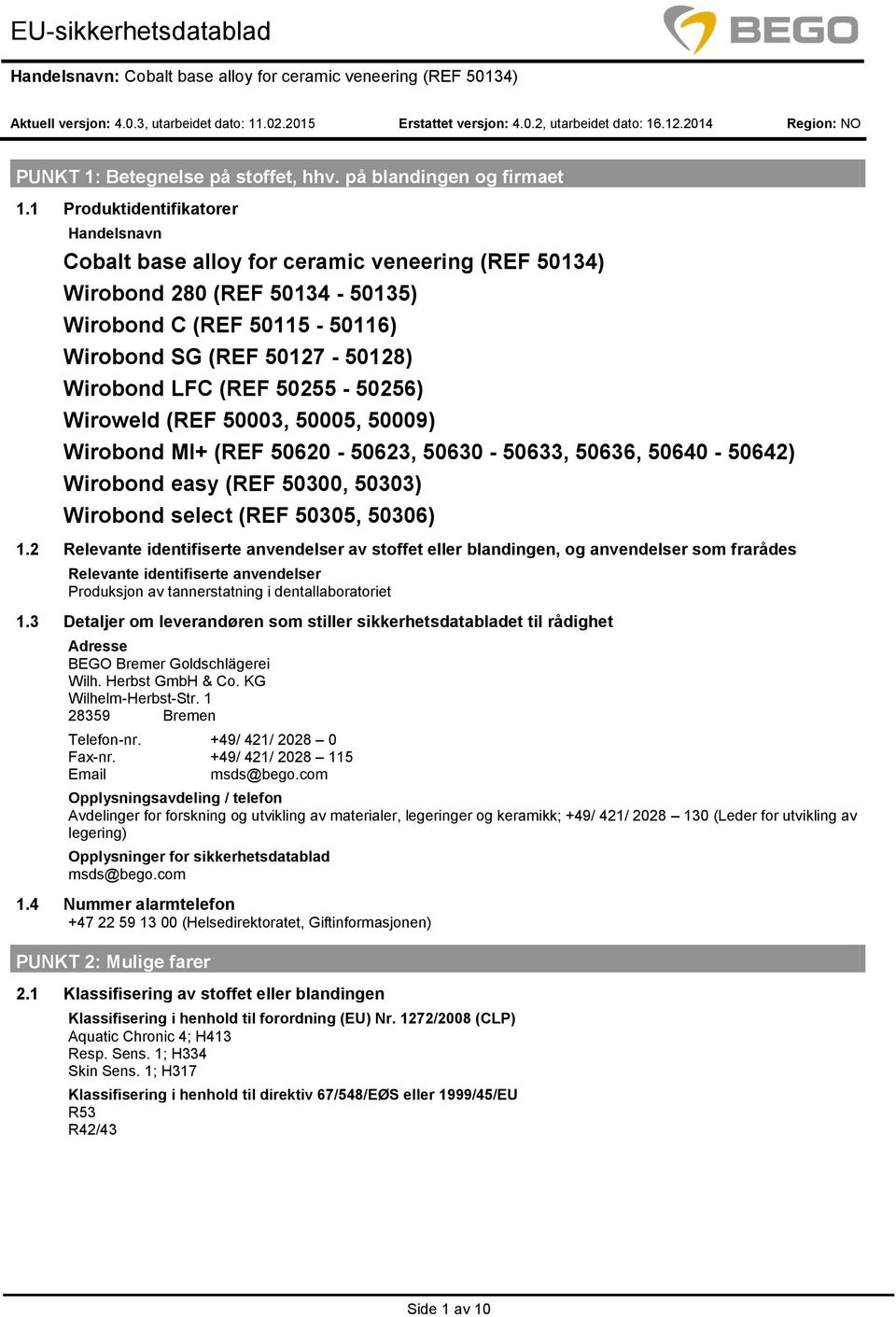 EU-sikkerhetsdatablad

BEGO

Handelsnavn: Cobalt base alloy for ceramic veneering (REF 50134)

Aktuell versjon: 4.0.3, utarbeidet dato: 11.02.2015 Erstattet versjon: 4.0.2, utarbeidet dato: 16.12.2014 Region: NO

PUNKT 1: Betegnelse på stoffet, hhv. på blandingen og firmaet

1.1 Produktidentifikatorer

Handelsnavn

Cobalt base alloy for ceramic veneering (REF 50134)
Wirobond 280 (REF 50134 - 50135)
Wirobond C (REF 50115 - 50116)
Wirobond SG (REF 50127 - 50128)
Wirobond LFC (REF 50255 - 50256)
Wiroweld (REF 50003, 50005, 50009)
Wirobond MI+ (REF 50620 - 50623, 50630 - 50633, 50636, 50640 - 50642)
Wirobond easy (REF 50300, 50303)
Wirobond select (REF 50305, 50306)

1.2 Relevante identifiserte anvendelser av stoffet eller blandingen, og anvendelser som frarådes

Relevante identifiserte anvendelser
Produksjon av tannerstatning i dentallaboratoriet

1.3 Detaljer om leverandøren som stiller sikkerhetsdatabladet til rådighet

Adresse
BEGO Bremer Goldschlägerei
Wilh. Herbst GmbH & Co. KG
Wilhelm-Herbst-Str. 1
28359 Bremen

Telefon-nr. +49/ 421/ 2028 – 0
Fax-nr. +49/ 421/ 2028 – 115
Email msds@bego.com

Opplysningsavdeling / telefon
Avdelinger for forskning og utvikling av materialer, legeringer og keramikk; +49/ 421/ 2028 – 130 (Leder for utvikling av legering)

Opplysninger for sikkerhetsdatablad
msds@bego.com

1.4 Nummer alarmtelefon
+47 22 59 13 00 (Helsedirektoratet, Giftinformasjonen)

PUNKT 2: Mulige farer

2.1 Klassifisering av stoffet eller blandingen

Klassifisering i henhold til forordning (EU) Nr. 1272/2008 (CLP)
Aquatic Chronic 4; H413
Resp. Sens. 1; H334
Skin Sens. 1; H317

Klassifisering i henhold til direktiv 67/548/EØS eller 1999/45/EU
R53
R42/43

Side 1 av 10